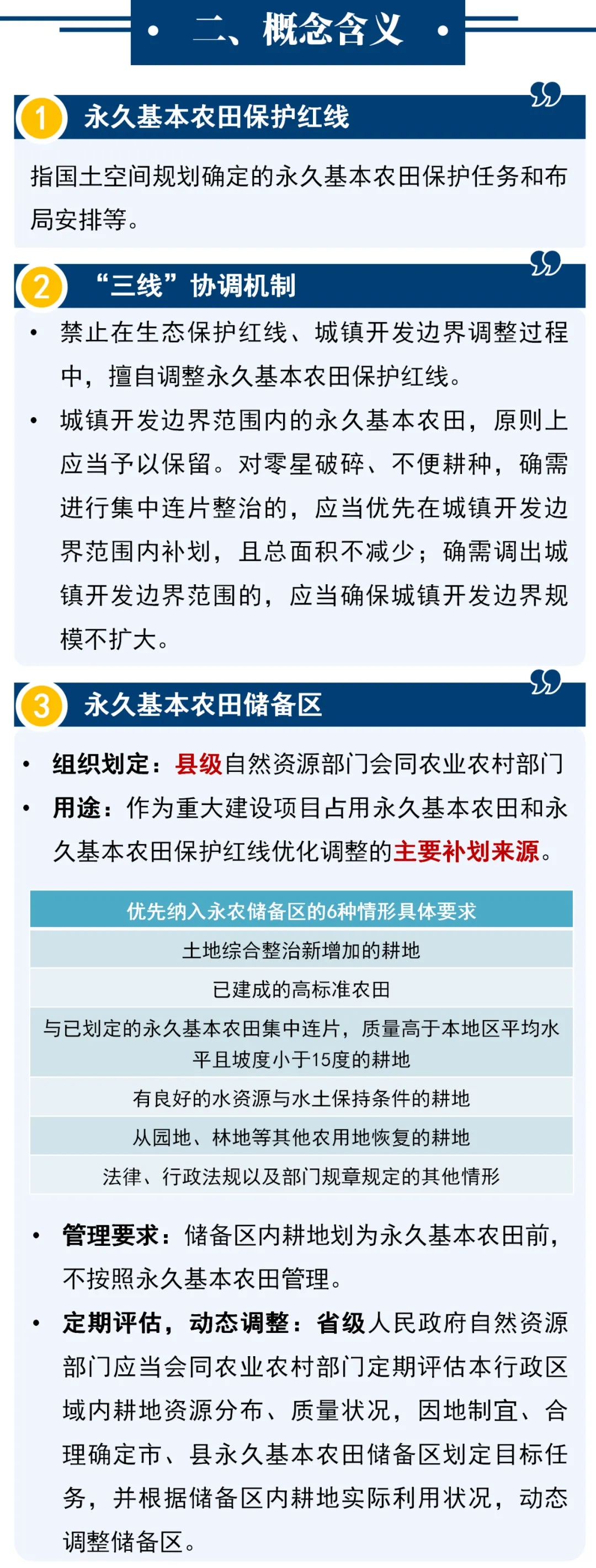 二、概念含义

1 永久基本农田保护红线

指国土空间规划确定的永久基本农田保护任务和布局安排等。

2 “三线”协调机制

• 禁止在生态保护红线、城镇开发边界调整过程中，擅自调整永久基本农田保护红线。
• 城镇开发边界范围内的永久基本农田，原则上应当予以保留。对零星破碎、不便耕种，确需进行集中连片整治的，应当优先在城镇开发边界范围内补划，且总面积不减少；确需调出城镇开发边界范围的，应当确保城镇开发边界规模不扩大。

3 永久基本农田储备区

• 组织划定：县级自然资源部门会同农业农村部门
• 用途：作为重大建设项目占用永久基本农田和永久基本农田保护红线优化调整的主要补划来源。

| 优先纳入永农储备区的6种情形具体要求 |
|---|
| 土地综合整治新增加的耕地 |
| 已建成的高标准农田 |
| 与已划定的永久基本农田集中连片，质量高于本地区平均水平且坡度小于15度的耕地 |
| 有良好的水资源与水土保持条件的耕地 |
| 从园地、林地等其他农用地恢复的耕地 |
| 法律、行政法规以及部门规章规定的其他情形 |

• 管理要求：储备区内耕地划为永久基本农田前，不按照永久基本农田管理。
• 定期评估，动态调整：省级人民政府自然资源部门应当会同农业农村部门定期评估本行政区域内耕地资源分布、质量状况，因地制宜、合理确定市、县永久基本农田储备区划定目标任务，并根据储备区内耕地实际利用状况，动态调整储备区。